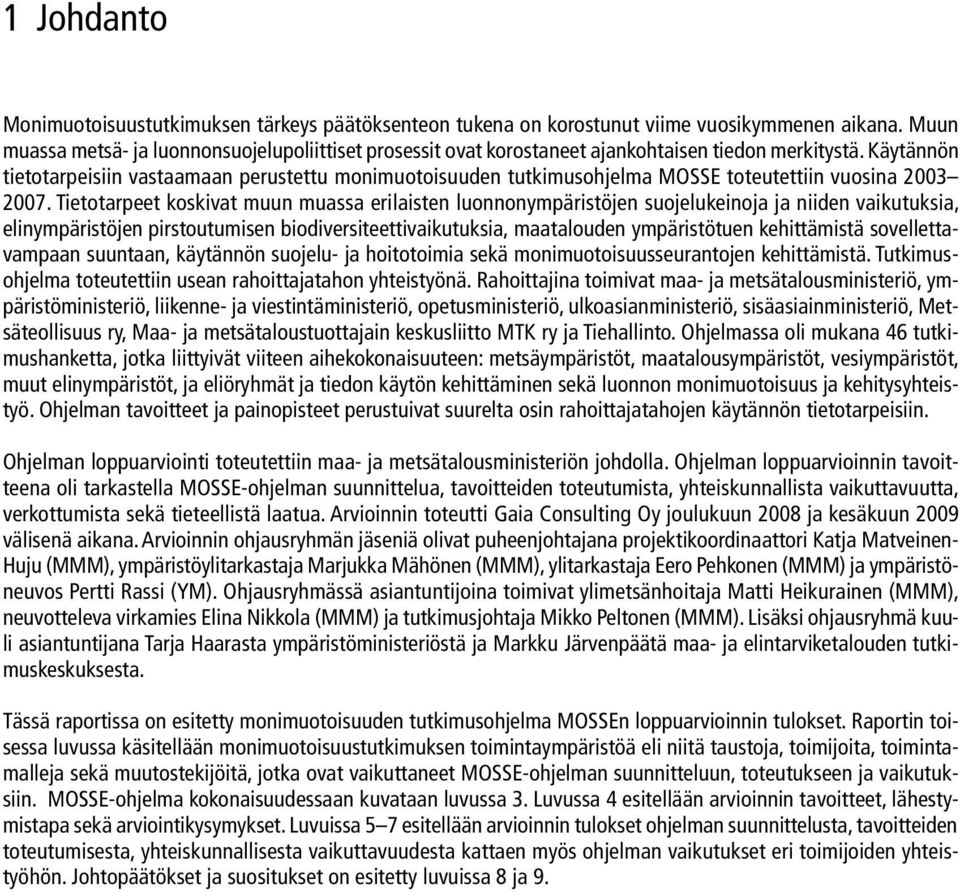 1 Johdanto

Monimuotoisuustutkimuksen tärkeys päätöksenteon tukena on korostunut viime vuosikymmenen aikana. Muun muassa metsä- ja luonnonsuojelupoliittiset prosessit ovat korostaneet ajankohtaisen tiedon merkitystä. Käytännön tietotarpeisiin vastaamaan perustettu monimuotoisuuden tutkimusohjelma MOSSE toteutettiin vuosina 2003–2007. Tietotarpeet koskivat muun muassa erilaisten luonnonympäristöjen suojelukeinoja ja niiden vaikutuksia, elinympäristöjen pirstoutumisen biodiversiteettivaikutuksia, maatalouden ympäristötuen kehittämistä sovellettavampaan suuntaan, käytännön suojelu- ja hoitotoimia sekä monimuotoisuusseurantojen kehittämistä. Tutkimusohjelma toteutettiin usean rahoittajatahon yhteistyönä. Rahoittajina toimivat maa- ja metsätalousministeriö, ympäristöministeriö, liikenne- ja viestintäministeriö, opetusministeriö, ulkoasianministeriö, sisäasiainministeriö, Metsäteollisuus ry, Maa- ja metsätaloustuottajain keskusliitto MTK ry ja Tiehallinto. Ohjelmassa oli mukana 46 tutkimushanketta, jotka liittyivät viiteen aihekokonaisuuteen: metsäympäristöt, maatalousympäristöt, vesiympäristöt, muut elinympäristöt, ja eliöryhmät ja tiedon käytön kehittäminen sekä luonnon monimuotoisuus ja kehitysyhteistyö. Ohjelman tavoitteet ja painopisteet perustuivat suurelta osin rahoittajatahojen käytännön tietotarpeisiin.

Ohjelman loppuarviointi toteutettiin maa- ja metsätalousministeriön johdolla. Ohjelman loppuarvioinnin tavoitteena oli tarkastella MOSSE-ohjelman suunnittelua, tavoitteiden toteutumista, yhteiskunnallista vaikuttavuutta, verkottumista sekä tieteellistä laatua. Arvioinnin toteutti Gaia Consulting Oy joulukuun 2008 ja kesäkuun 2009 välisenä aikana. Arvioinnin ohjausryhmän jäseniä olivat puheenjohtajana projektikoordinaattori Katja Matveinen-Huju (MMM), ympäristöylitarkastaja Marjukka Mähönen (MMM), ylitarkastaja Eero Pehkonen (MMM) ja ympäristöneuvos Pertti Rassi (YM). Ohjausryhmässä asiantuntijoina toimivat ylimetsänhoitaja Matti Heikurainen (MMM), neuvotteleva virkamies Elina Nikkola (MMM) ja tutkimusjohtaja Mikko Peltonen (MMM). Lisäksi ohjausryhmä kuuli asiantuntijana Tarja Haarasta ympäristöministeriöstä ja Markku Järvenpäätä maa- ja elintarviketalouden tutkimuskeskuksesta.

Tässä raportissa on esitetty monimuotoisuuden tutkimusohjelma MOSSEn loppuarvioinnin tulokset. Raportin toisessa luvussa käsitellään monimuotoisuustutkimuksen toimintaympäristöä eli niitä taustoja, toimijoita, toimintamalleja sekä muutostekijöitä, jotka ovat vaikuttaneet MOSSE-ohjelman suunnitteluun, toteutukseen ja vaikutuksiin. MOSSE-ohjelma kokonaisuudessaan kuvataan luvussa 3. Luvussa 4 esitellään arvioinnin tavoitteet, lähestymistapa sekä arviointikysymykset. Luvuissa 5–7 esitellään arvioinnin tulokset ohjelman suunnittelusta, tavoitteiden toteutumisesta, yhteiskunnallisesta vaikuttavuudesta kattaen myös ohjelman vaikutukset eri toimijoiden yhteistyöhön. Johtopäätökset ja suositukset on esitetty luvuissa 8 ja 9.